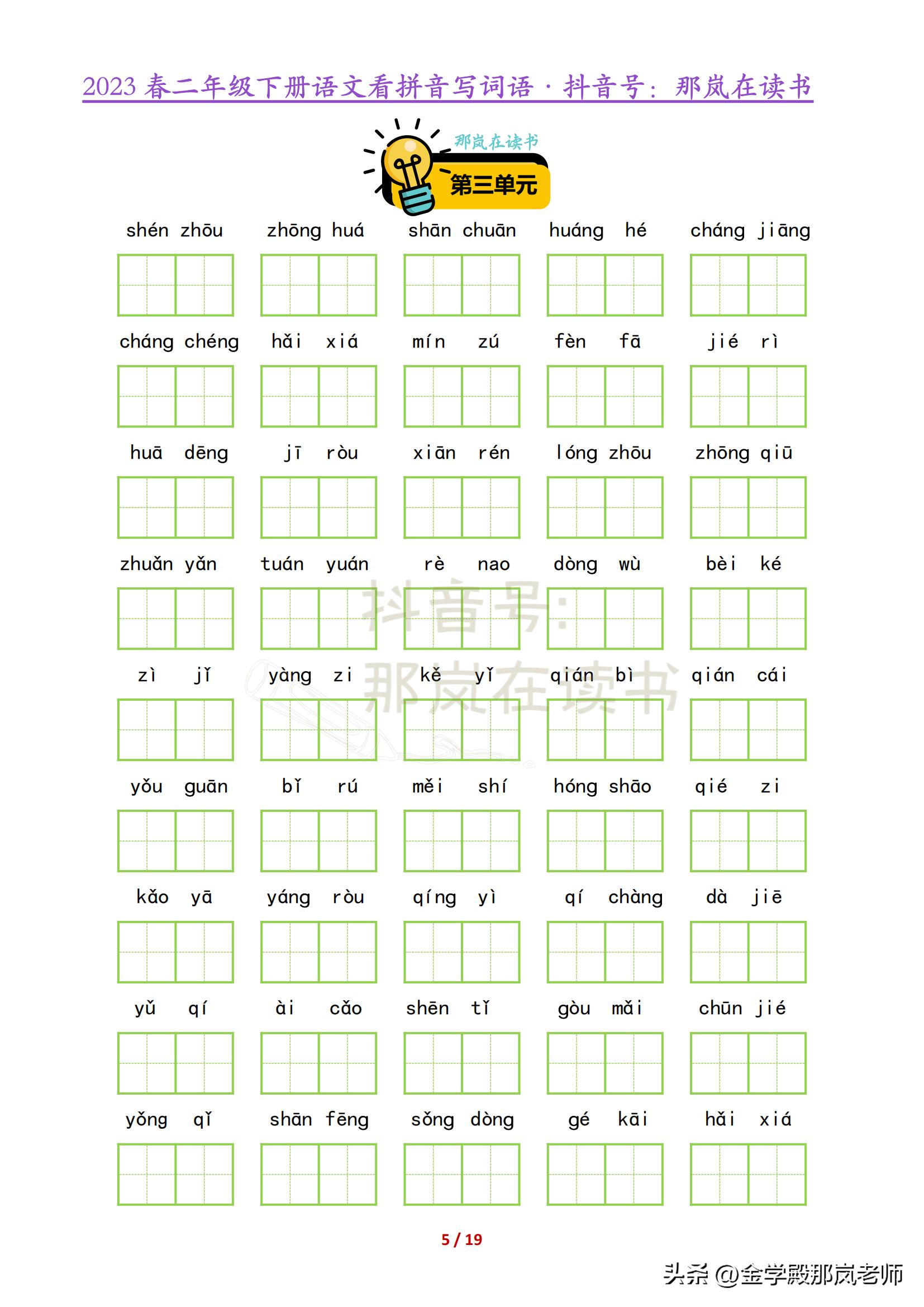 2023 春二年级下册语文看拼音写词语 · 抖音号：那岚在读书

那岚在读书

第三单元

shén zhōu　zhōng huá　shān chuān　huáng hé　cháng jiāng

cháng chéng　hǎi xiá　mín zú　fèn fā　jié rì

huā dēng　jī ròu　xiān rén　lóng zhōu　zhōng qiū

zhuǎn yǎn　tuán yuán　rè nao　dòng wù　bèi ké

抖音号：那岚在读书

zì jǐ　yàng zi　kě yǐ　qián bì　qián cái

yǒu guān　bǐ rú　měi shí　hóng shāo　qié zi

kǎo yā　yáng ròu　qíng yì　qí chàng　dà jiē

yǔ qí　ài cǎo　shēn tǐ　gòu mǎi　chūn jié

yǒng qǐ　shān fēng　sǒng dòng　gé kāi　hǎi xiá

5 / 19

头条 @金学殿那岚老师